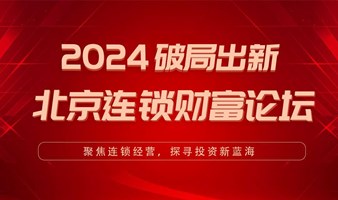 2024 破局出新
北京连锁财富论坛

聚焦连锁经营，探寻投资新蓝海